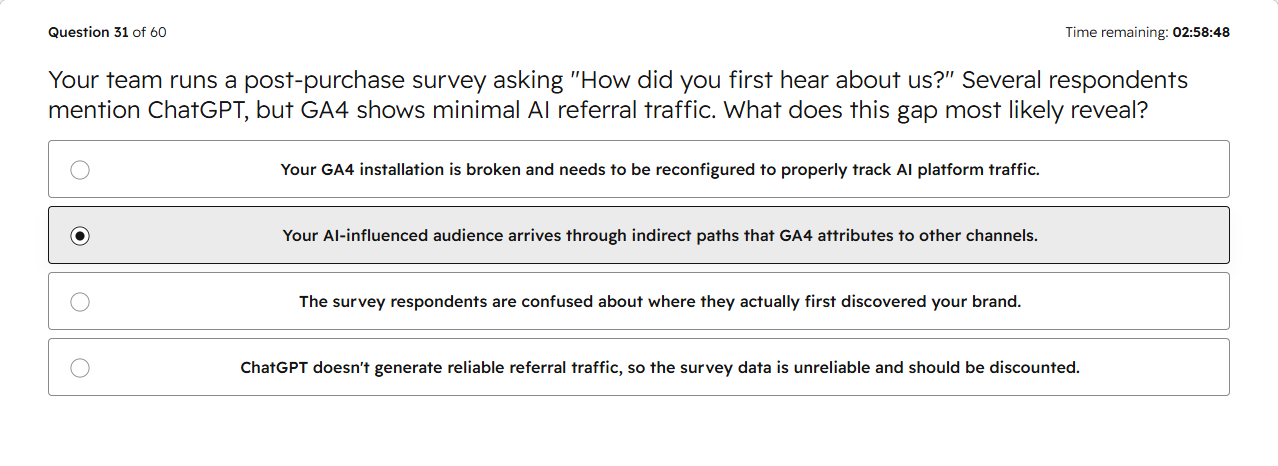 Question 31 of 60

Time remaining: 02:58:48

Your team runs a post-purchase survey asking "How did you first hear about us?" Several respondents mention ChatGPT, but GA4 shows minimal AI referral traffic. What does this gap most likely reveal?

Your GA4 installation is broken and needs to be reconfigured to properly track AI platform traffic.

Your AI-influenced audience arrives through indirect paths that GA4 attributes to other channels.

The survey respondents are confused about where they actually first discovered your brand.

ChatGPT doesn't generate reliable referral traffic, so the survey data is unreliable and should be discounted.